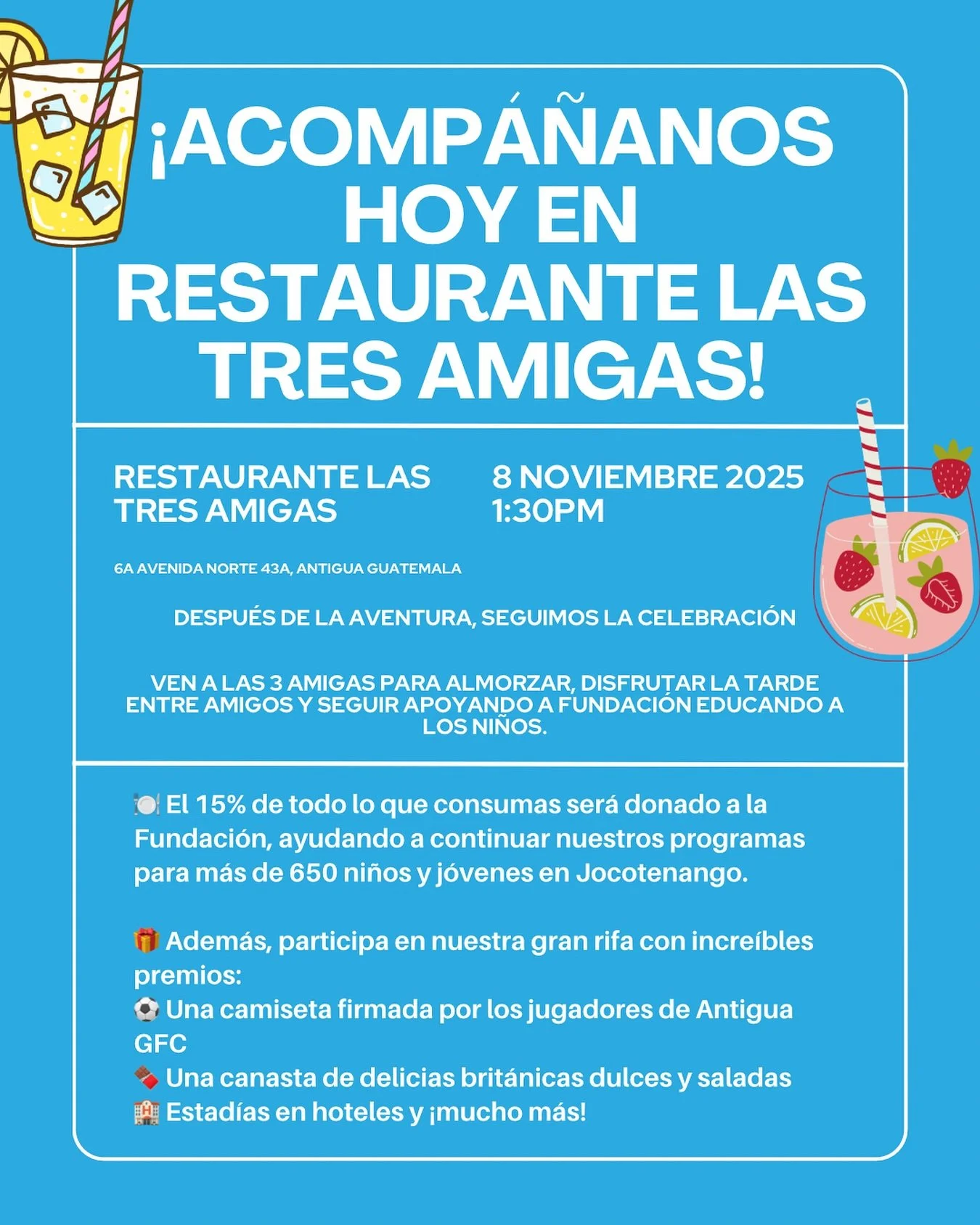 ¡ACOMPÁÑANOS HOY EN RESTAURANTE LAS TRES AMIGAS!

RESTAURANTE LAS TRES AMIGAS

8 NOVIEMBRE 2025
1:30PM

6A AVENIDA NORTE 43A, ANTIGUA GUATEMALA

DESPUÉS DE LA AVENTURA, SEGUIMOS LA CELEBRACIÓN

VEN A LAS 3 AMIGAS PARA ALMORZAR, DISFRUTAR LA TARDE ENTRE AMIGOS Y SEGUIR APOYANDO A FUNDACIÓN EDUCANDO A LOS NIÑOS.

🍽️ El 15% de todo lo que consumas será donado a la Fundación, ayudando a continuar nuestros programas para más de 650 niños y jóvenes en Jocotenango.

🎁 Además, participa en nuestra gran rifa con increíbles premios:
⚽ Una camiseta firmada por los jugadores de Antigua GFC
🍫 Una canasta de delicias británicas dulces y saladas
🏨 Estadías en hoteles y ¡mucho más!